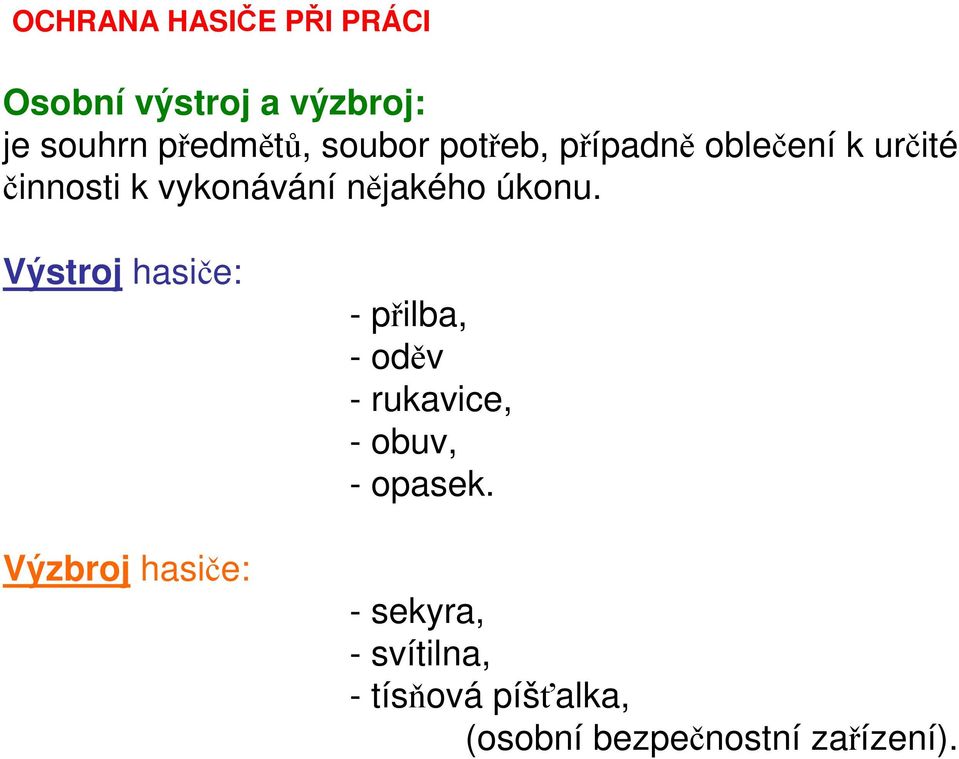 OCHRANA HASIČE PŘI PRÁCI

Osobní výstroj a výzbroj:
je souhrn předmětů, soubor potřeb, případně oblečení k určité činnosti k vykonávání nějakého úkonu.

Výstroj hasiče:

- přilba,
- oděv
- rukavice,
- obuv,
- opasek.

Výzbroj hasiče:

- sekyra,
- svítilna,
- tísňová píšťalka,
(osobní bezpečnostní zařízení).